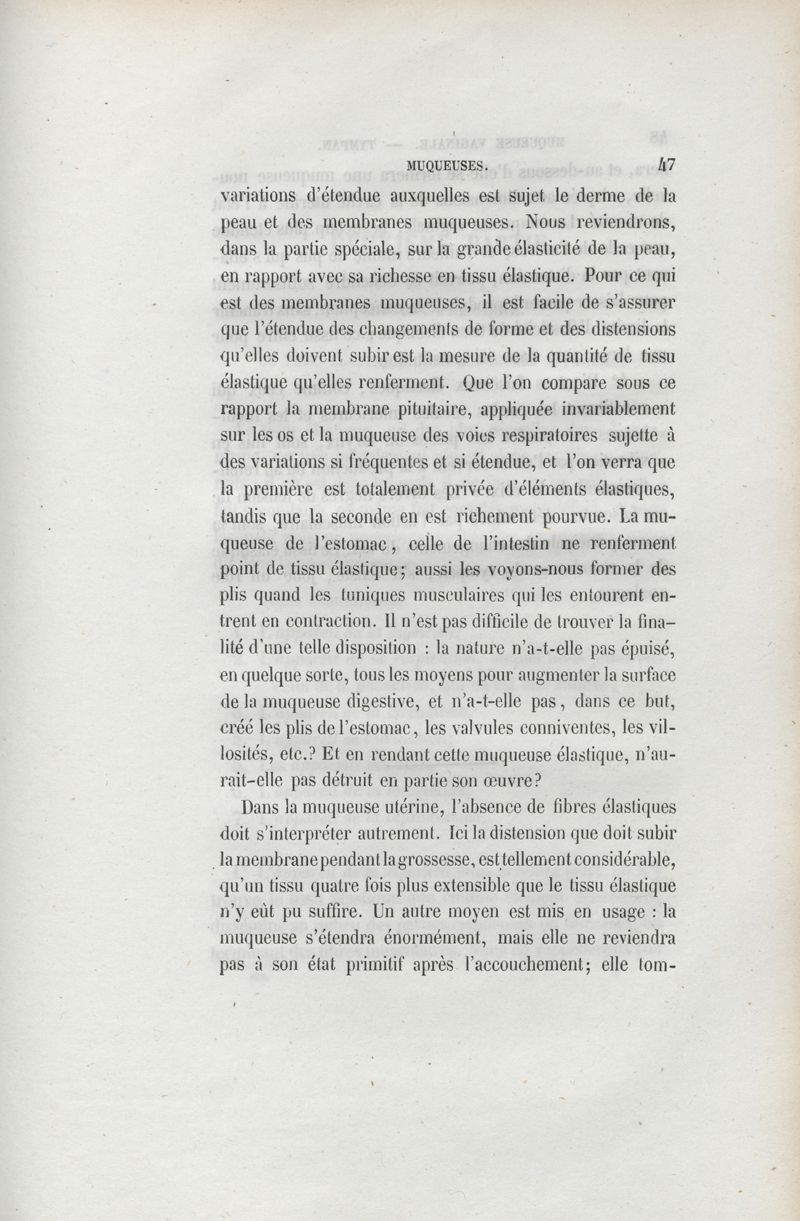 MUQUEUSES. 47

variations d'étendue auxquelles est sujet le derme de la peau et des membranes muqueuses. Nous reviendrons, dans la partie spéciale, sur la grande élasticité de la peau, en rapport avec sa richesse en tissu élastique. Pour ce qui est des membranes muqueuses, il est facile de s'assurer que l'étendue des changements de forme et des distensions qu'elles doivent subir est la mesure de la quantité de tissu élastique qu'elles renferment. Que l'on compare sous ce rapport la membrane pituitaire, appliquée invariablement sur les os et la muqueuse des voies respiratoires sujette à des variations si fréquentes et si étendue, et l'on verra que la première est totalement privée d'éléments élastiques, tandis que la seconde en est richement pourvue. La muqueuse de l'estomac, celle de l'intestin ne renferment point de tissu élastique; aussi les voyons-nous former des plis quand les tuniques musculaires qui les entourent entrent en contraction. Il n'est pas difficile de trouver la finalité d'une telle disposition : la nature n'a-t-elle pas épuisé, en quelque sorte, tous les moyens pour augmenter la surface de la muqueuse digestive, et n'a-t-elle pas, dans ce but, créé les plis de l'estomac, les valvules conniventes, les villosités, etc.? Et en rendant cette muqueuse élastique, n'aurait-elle pas détruit en partie son œuvre?

Dans la muqueuse utérine, l'absence de fibres élastiques doit s'interpréter autrement. Ici la distension que doit subir la membrane pendant la grossesse, est tellement considérable, qu'un tissu quatre fois plus extensible que le tissu élastique n'y eût pu suffire. Un autre moyen est mis en usage : la muqueuse s'étendra énormément, mais elle ne reviendra pas à son état primitif après l'accouchement; elle tom-